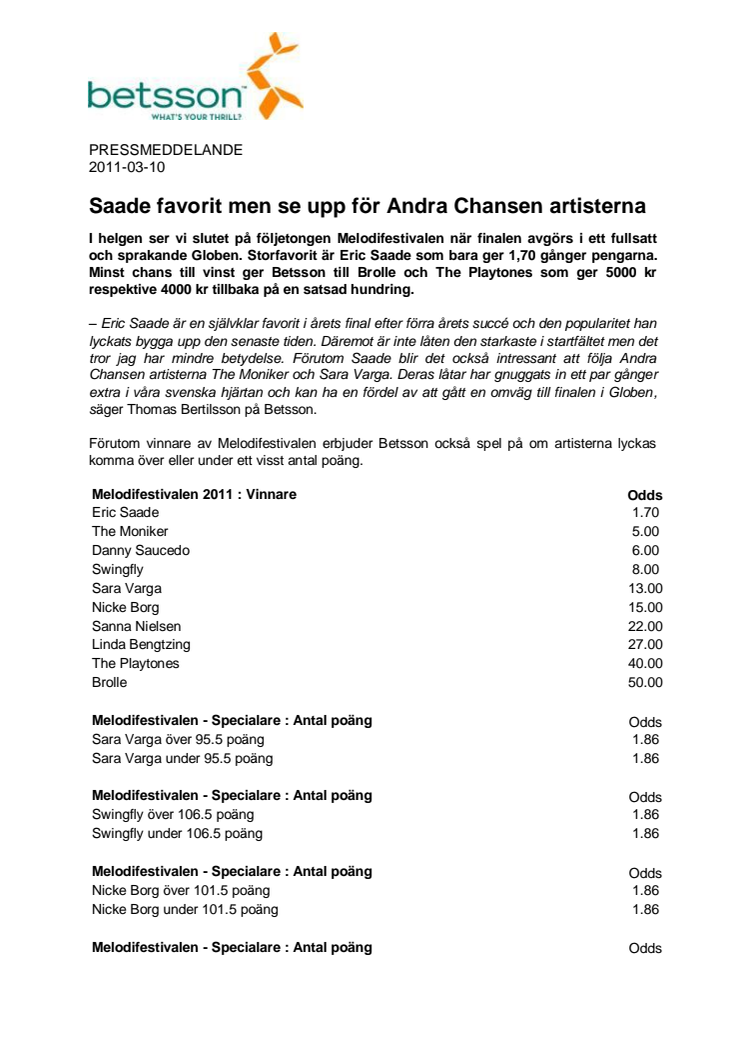 betsson
WHAT'S YOUR THRILL?

PRESSMEDDELANDE
2011-03-10

Saade favorit men se upp för Andra Chansen artisterna

I helgen ser vi slutet på följetongen Melodifestivalen när finalen avgörs i ett fullsatt och sprakande Globen. Storfavorit är Eric Saade som bara ger 1,70 gånger pengarna. Minst chans till vinst ger Betsson till Brolle och The Playtones som ger 5000 kr respektive 4000 kr tillbaka på en satsad hundring.

– Eric Saade är en självklar favorit i årets final efter förra årets succé och den popularitet han lyckats bygga upp den senaste tiden. Däremot är inte låten den starkaste i startfältet men det tror jag har mindre betydelse. Förutom Saade blir det också intressant att följa Andra Chansen artisterna The Moniker och Sara Varga. Deras låtar har gnuggats in ett par gånger extra i våra svenska hjärtan och kan ha en fördel av att gått en omväg till finalen i Globen, säger Thomas Bertilsson på Betsson.

Förutom vinnare av Melodifestivalen erbjuder Betsson också spel på om artisterna lyckas komma över eller under ett visst antal poäng.

| Melodifestivalen 2011 : Vinnare | Odds |
|---|---|
| Eric Saade | 1.70 |
| The Moniker | 5.00 |
| Danny Saucedo | 6.00 |
| Swingfly | 8.00 |
| Sara Varga | 13.00 |
| Nicke Borg | 15.00 |
| Sanna Nielsen | 22.00 |
| Linda Bengtzing | 27.00 |
| The Playtones | 40.00 |
| Brolle | 50.00 |

| Melodifestivalen - Specialare : Antal poäng | Odds |
|---|---|
| Sara Varga över 95.5 poäng | 1.86 |
| Sara Varga under 95.5 poäng | 1.86 |

| Melodifestivalen - Specialare : Antal poäng | Odds |
|---|---|
| Swingfly över 106.5 poäng | 1.86 |
| Swingfly under 106.5 poäng | 1.86 |

| Melodifestivalen - Specialare : Antal poäng | Odds |
|---|---|
| Nicke Borg över 101.5 poäng | 1.86 |
| Nicke Borg under 101.5 poäng | 1.86 |

| Melodifestivalen - Specialare : Antal poäng | Odds |
|---|---|